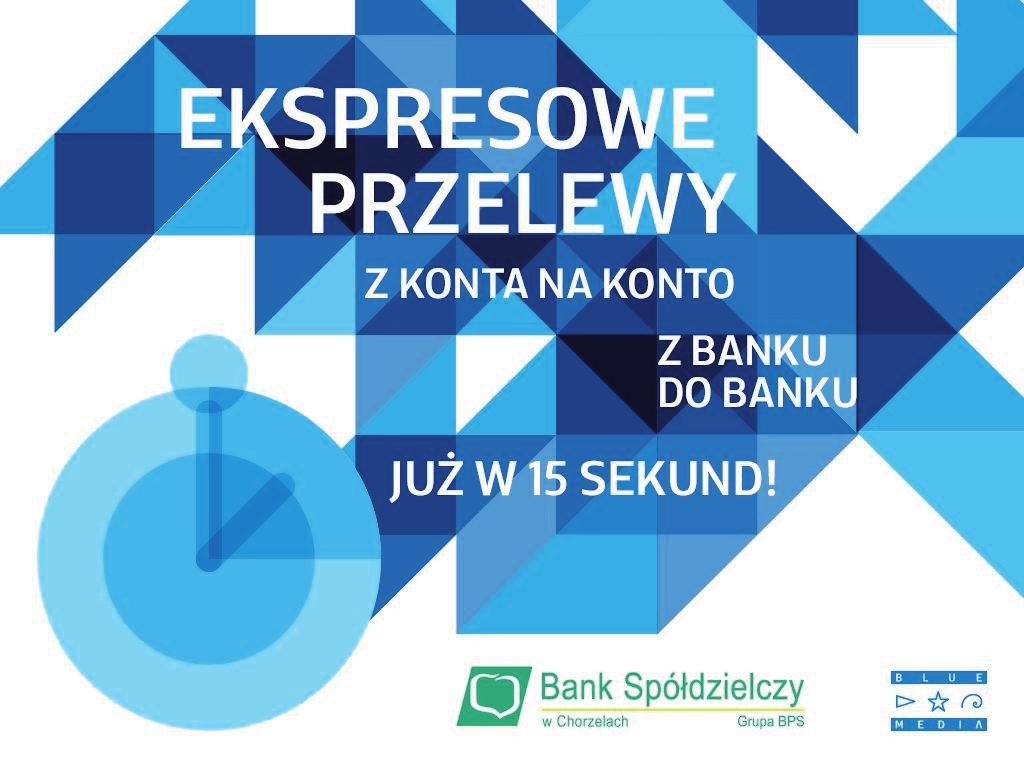 EKSPRESOWE PRZELEWY

Z KONTA NA KONTO

Z BANKU DO BANKU

JUŻ W 15 SEKUND!

Bank Spółdzielczy
w Chorzelach
Grupa BPS

BLUE MEDIA